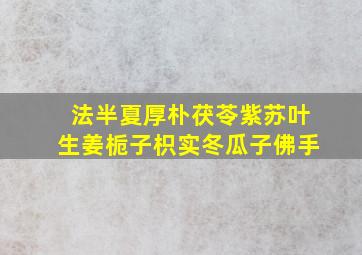 法半夏厚朴茯苓紫苏叶
生姜栀子枳实冬瓜子佛手